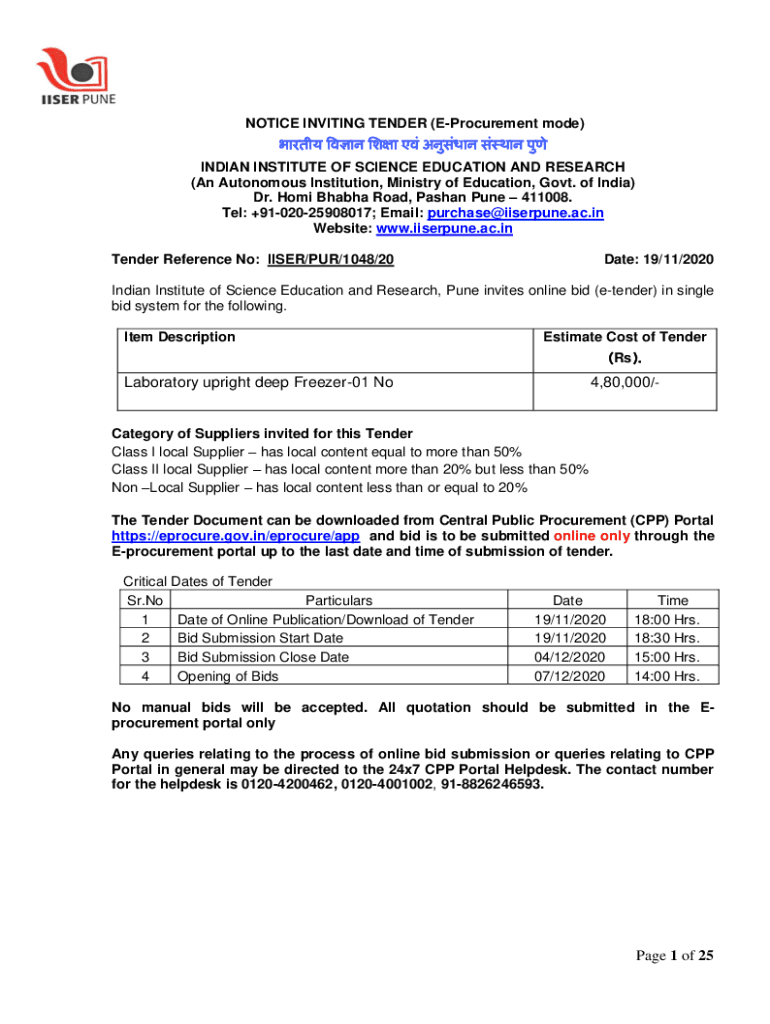 IISER PUNE

NOTICE INVITING TENDER (E-Procurement mode)

भारतीय विज्ञान शिक्षा एवं अनुसंधान संस्थान पुणे

INDIAN INSTITUTE OF SCIENCE EDUCATION AND RESEARCH
(An Autonomous Institution, Ministry of Education, Govt. of India)
Dr. Homi Bhabha Road, Pashan Pune – 411008.
Tel: +91-020-25908017; Email: purchase@iiserpune.ac.in
Website: www.iiserpune.ac.in

Tender Reference No: IISER/PUR/1048/20 Date: 19/11/2020

Indian Institute of Science Education and Research, Pune invites online bid (e-tender) in single bid system for the following.

| Item Description | Estimate Cost of Tender (Rs). |
|---|---|
| Laboratory upright deep Freezer-01 No | 4,80,000/- |

Category of Suppliers invited for this Tender
Class I local Supplier – has local content equal to more than 50%
Class II local Supplier – has local content more than 20% but less than 50%
Non –Local Supplier – has local content less than or equal to 20%

The Tender Document can be downloaded from Central Public Procurement (CPP) Portal https://eprocure.gov.in/eprocure/app and bid is to be submitted online only through the E-procurement portal up to the last date and time of submission of tender.

Critical Dates of Tender

| Sr.No | Particulars | Date | Time |
|---|---|---|---|
| 1 | Date of Online Publication/Download of Tender | 19/11/2020 | 18:00 Hrs. |
| 2 | Bid Submission Start Date | 19/11/2020 | 18:30 Hrs. |
| 3 | Bid Submission Close Date | 04/12/2020 | 15:00 Hrs. |
| 4 | Opening of Bids | 07/12/2020 | 14:00 Hrs. |

No manual bids will be accepted. All quotation should be submitted in the E-procurement portal only

Any queries relating to the process of online bid submission or queries relating to CPP Portal in general may be directed to the 24x7 CPP Portal Helpdesk. The contact number for the helpdesk is 0120-4200462, 0120-4001002, 91-8826246593.

Page 1 of 25